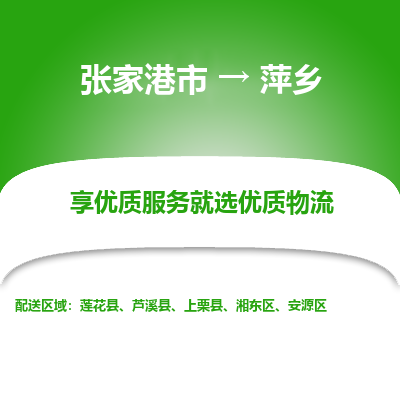 张家港市 → 萍乡

享优质服务就选优质物流

配送区域：莲花县、芦溪县、上栗县、湘东区、安源区